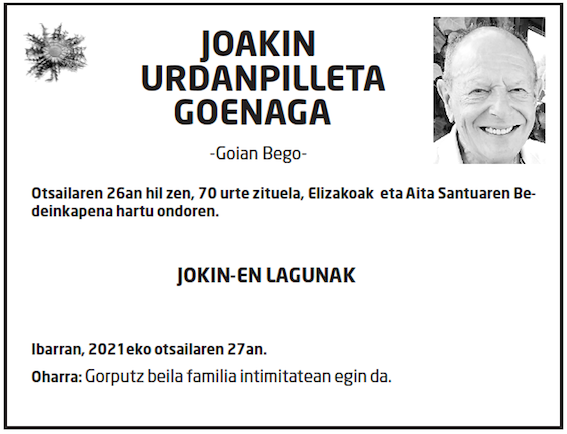 JOAKIN
URDANPILLETA
GOENAGA

-Goian Bego-

Otsailaren 26an hil zen, 70 urte zituela, Elizakoak eta Aita Santuaren Bedeinkapena hartu ondoren.

JOKIN-EN LAGUNAK

Ibarran, 2021eko otsailaren 27an.

Oharra: Gorputz beila familia intimitatean egin da.